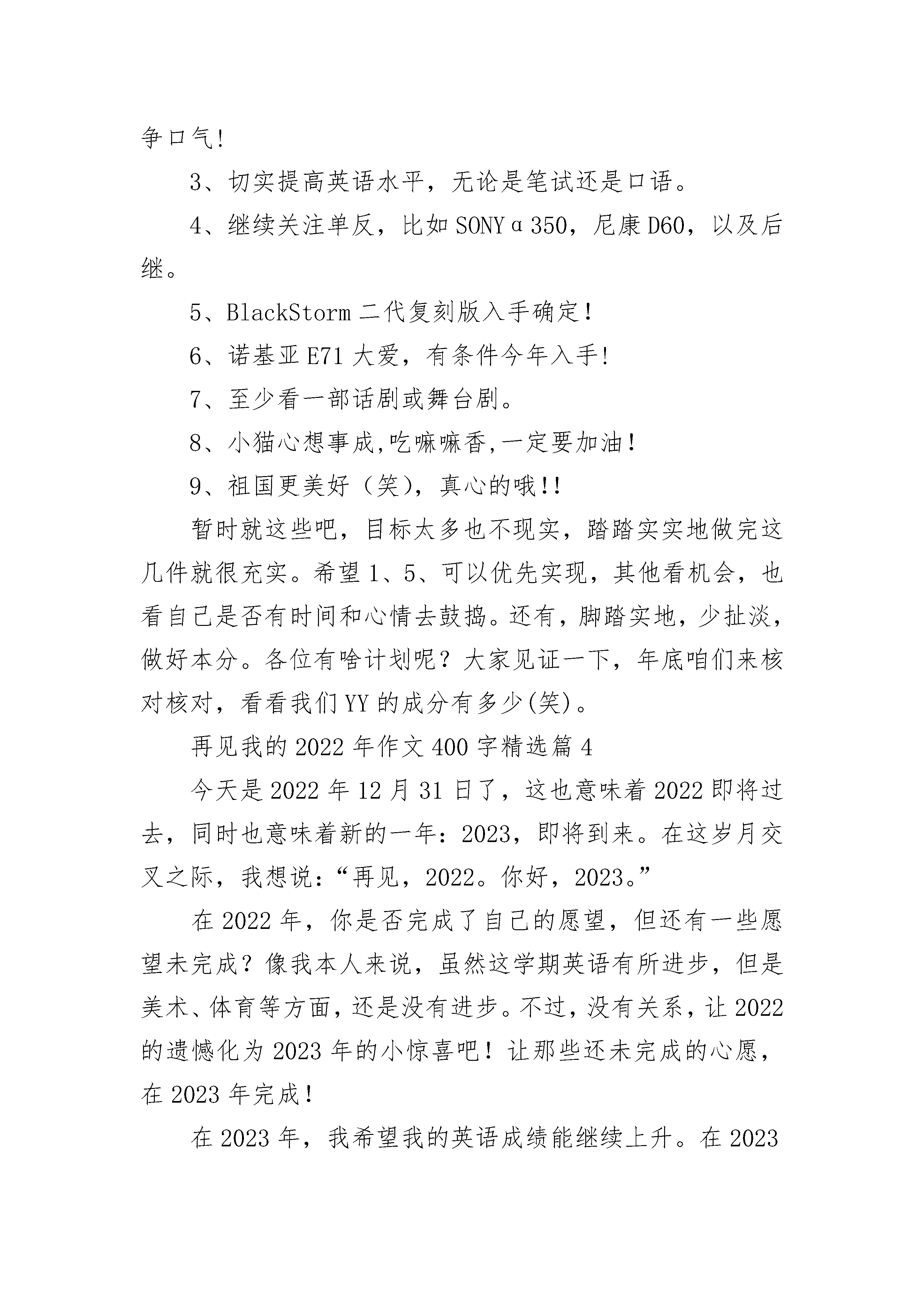 争口气!

3、切实提高英语水平，无论是笔试还是口语。

4、继续关注单反，比如SONYα350，尼康D60，以及后继。

5、BlackStorm二代复刻版入手确定!

6、诺基亚E71大爱，有条件今年入手!

7、至少看一部话剧或舞台剧。

8、小猫心想事成,吃嘛嘛香,一定要加油!

9、祖国更美好（笑），真心的哦!!

暂时就这些吧，目标太多也不现实，踏踏实实地做完这几件就很充实。希望1、5、可以优先实现，其他看机会，也看自己是否有时间和心情去鼓捣。还有，脚踏实地，少扯淡，做好本分。各位有啥计划呢？大家见证一下，年底咱们来核对核对，看看我们YY的成分有多少(笑)。

再见我的2022年作文400字精选篇4

今天是2022年12月31日了，这也意味着2022即将过去，同时也意味着新的一年：2023，即将到来。在这岁月交叉之际，我想说：“再见，2022。你好，2023。”

在2022年，你是否完成了自己的愿望，但还有一些愿望未完成？像我本人来说，虽然这学期英语有所进步，但是美术、体育等方面，还是没有进步。不过，没有关系，让2022的遗憾化为2023年的小惊喜吧！让那些还未完成的心愿，在2023年完成！

在2023年，我希望我的英语成绩能继续上升。在2023